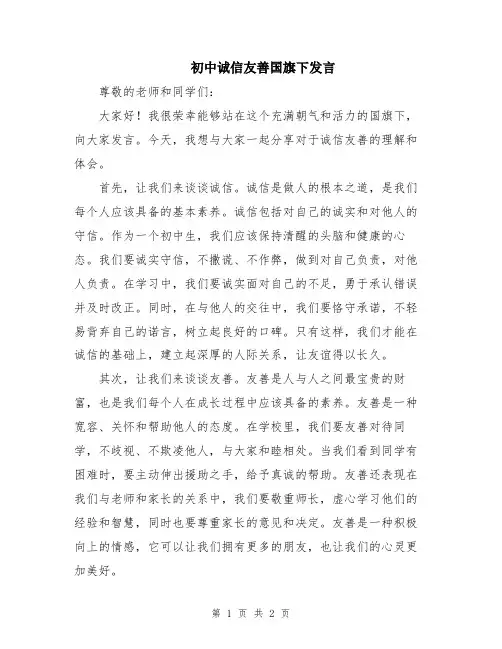 初中诚信友善国旗下发言

尊敬的老师和同学们：

大家好！我很荣幸能够站在这个充满朝气和活力的国旗下，向大家发言。今天，我想与大家一起分享对于诚信友善的理解和体会。

首先，让我们来谈谈诚信。诚信是做人的根本之道，是我们每个人应该具备的基本素养。诚信包括对自己的诚实和对他人的守信。作为一个初中生，我们应该保持清醒的头脑和健康的心态。我们要诚实守信，不撒谎、不作弊，做到对自己负责，对他人负责。在学习中，我们要诚实面对自己的不足，勇于承认错误并及时改正。同时，在与他人的交往中，我们要恪守承诺，不轻易背弃自己的诺言，树立起良好的口碑。只有这样，我们才能在诚信的基础上，建立起深厚的人际关系，让友谊得以长久。

其次，让我们来谈谈友善。友善是人与人之间最宝贵的财富，也是我们每个人在成长过程中应该具备的素养。友善是一种宽容、关怀和帮助他人的态度。在学校里，我们要友善对待同学，不歧视、不欺凌他人，与大家和睦相处。当我们看到同学有困难时，要主动伸出援助之手，给予真诚的帮助。友善还表现在我们与老师和家长的关系中，我们要敬重师长，虚心学习他们的经验和智慧，同时也要尊重家长的意见和决定。友善是一种积极向上的情感，它可以让我们拥有更多的朋友，也让我们的心灵更加美好。

第 1 页 共 2 页